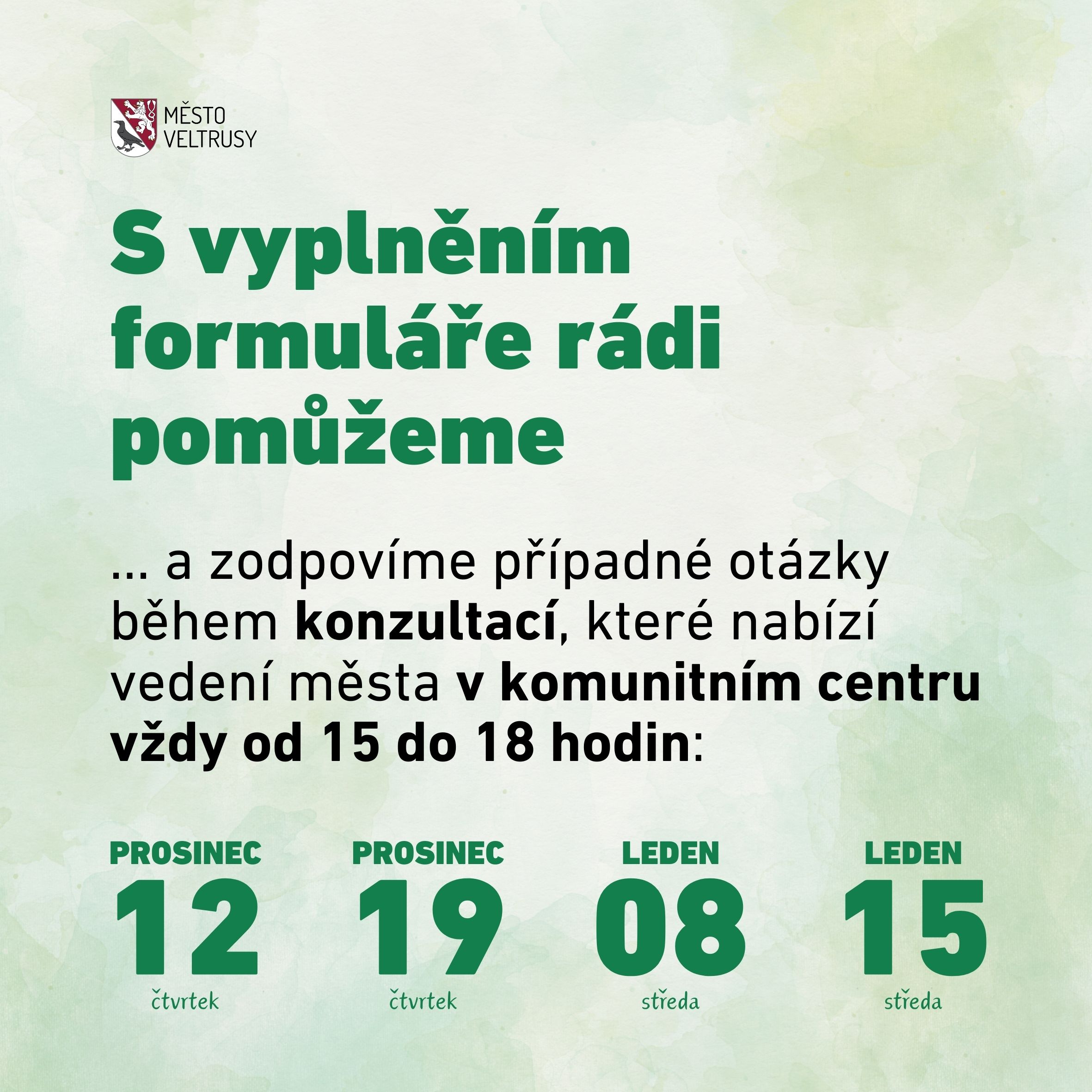 MĚSTO
VELTRUSY

S vyplněním formuláře rádi pomůžeme

... a zodpovíme případné otázky během konzultací, které nabízí vedení města v komunitním centru vždy od 15 do 18 hodin:

PROSINEC
12
čtvrtek

PROSINEC
19
čtvrtek

LEDEN
08
středa

LEDEN
15
středa